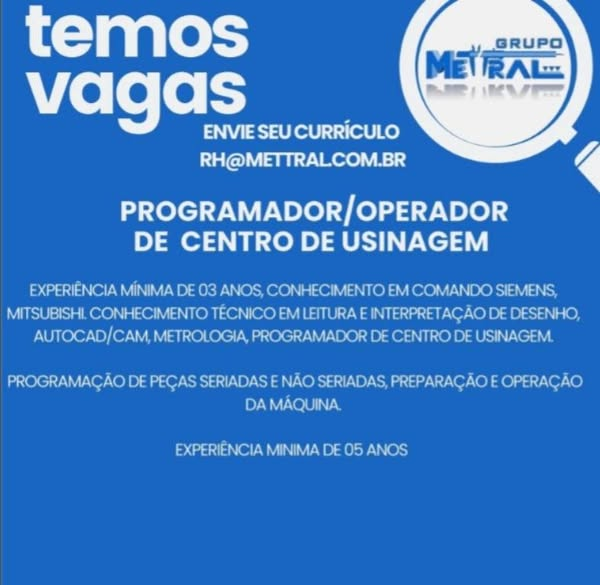 temos vagas

GRUPO
METTRAL

ENVIE SEU CURRÍCULO
RH@METTRAL.COM.BR

PROGRAMADOR/OPERADOR
DE CENTRO DE USINAGEM

EXPERIÊNCIA MÍNIMA DE 03 ANOS, CONHECIMENTO EM COMANDO SIEMENS, MITSUBISHI. CONHECIMENTO TÉCNICO EM LEITURA E INTERPRETAÇÃO DE DESENHO, AUTOCAD/CAM, METROLOGIA, PROGRAMADOR DE CENTRO DE USINAGEM.

PROGRAMAÇÃO DE PEÇAS SERIADAS E NÃO SERIADAS, PREPARAÇÃO E OPERAÇÃO DA MÁQUINA.

EXPERIÊNCIA MINIMA DE 05 ANOS